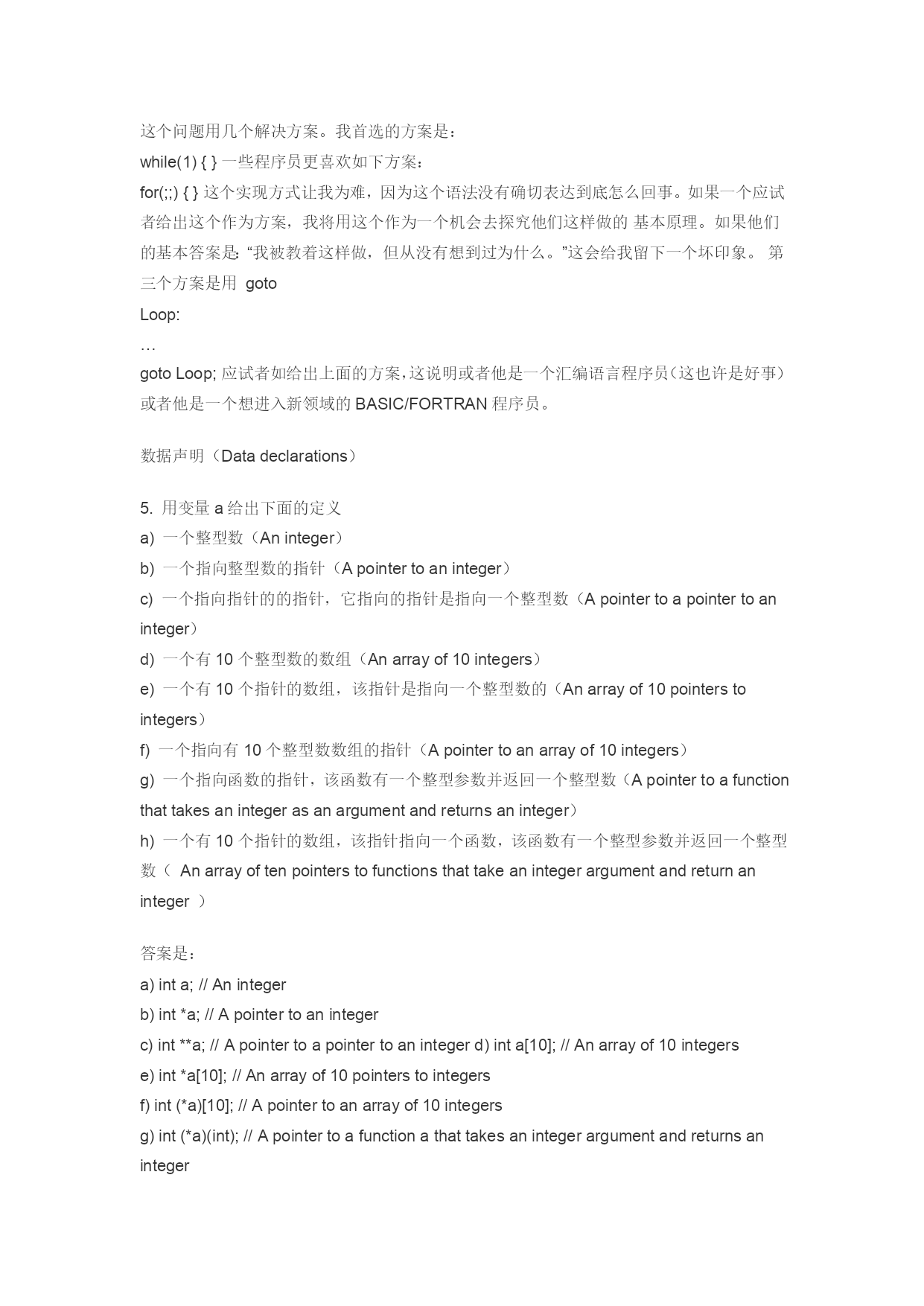 这个问题用几个解决方案。我首选的方案是：
while(1) { } 一些程序员更喜欢如下方案：
for(;;) { } 这个实现方式让我为难，因为这个语法没有确切表达到底怎么回事。如果一个应试者给出这个作为方案，我将用这个作为一个机会去探究他们这样做的 基本原理。如果他们的基本答案是: “我被教着这样做，但从没有想到过为什么。”这会给我留下一个坏印象。 第三个方案是用 goto
Loop:
…
goto Loop; 应试者如给出上面的方案，这说明或者他是一个汇编语言程序员（这也许是好事）或者他是一个想进入新领域的 BASIC/FORTRAN 程序员。

数据声明（Data declarations）

5. 用变量 a 给出下面的定义
a) 一个整型数（An integer）
b) 一个指向整型数的指针（A pointer to an integer）
c) 一个指向指针的的指针，它指向的指针是指向一个整型数（A pointer to a pointer to an integer）
d) 一个有 10 个整型数的数组（An array of 10 integers）
e) 一个有 10 个指针的数组，该指针是指向一个整型数的（An array of 10 pointers to integers）
f) 一个指向有 10 个整型数数组的指针（A pointer to an array of 10 integers）
g) 一个指向函数的指针，该函数有一个整型参数并返回一个整型数（A pointer to a function that takes an integer as an argument and returns an integer）
h) 一个有 10 个指针的数组，该指针指向一个函数，该函数有一个整型参数并返回一个整型数（ An array of ten pointers to functions that take an integer argument and return an integer ）

答案是：
a) int a; // An integer
b) int *a; // A pointer to an integer
c) int **a; // A pointer to a pointer to an integer d) int a[10]; // An array of 10 integers
e) int *a[10]; // An array of 10 pointers to integers
f) int (*a)[10]; // A pointer to an array of 10 integers
g) int (*a)(int); // A pointer to a function a that takes an integer argument and returns an integer